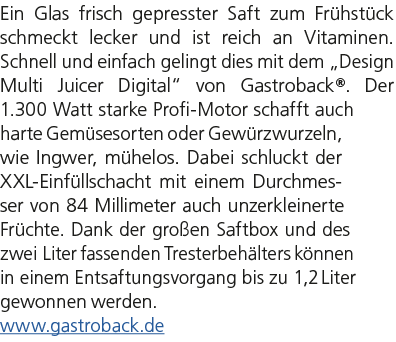 Ein Glas frisch gepresster Saft zum Frühstück schmeckt lecker und ist reich an Vitaminen. Schnell und einfach gelingt dies mit dem „Design Multi Juicer Digital“ von Gastroback®. Der 1.300 Watt starke Profi-Motor schafft auch harte Gemüsesorten oder Gewürzwurzeln, wie Ingwer, mühelos. Dabei schluckt der XXL-Einfüllschacht mit einem Durchmesser von 84 Millimeter auch unzerkleinerte Früchte. Dank der großen Saftbox und des zwei Liter fassenden Tresterbehälters können in einem Entsaftungsvorgang bis zu 1,2 Liter gewonnen werden.
www.gastroback.de